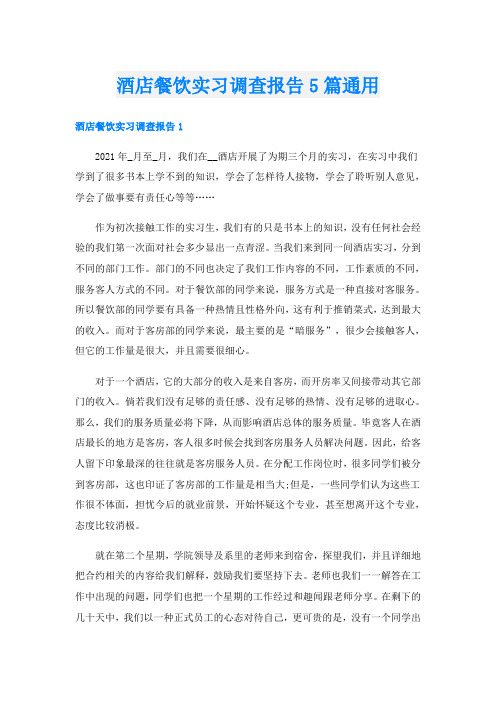 酒店餐饮实习调查报告5篇通用

酒店餐饮实习调查报告1

2021年_月至_月，我们在__酒店开展了为期三个月的实习，在实习中我们学到了很多书本上学不到的知识，学会了怎样待人接物，学会了聆听别人意见，学会了做事要有责任心等等……

作为初次接触工作的实习生，我们有的只是书本上的知识，没有任何社会经验的我们第一次面对社会多少显出一点青涩。当我们来到同一间酒店实习，分到不同的部门工作。部门的不同也决定了我们工作内容的不同，工作素质的不同，服务客人方式的不同。对于餐饮部的同学来说，服务方式是一种直接对客服务。所以餐饮部的同学要有具备一种热情且性格外向，这有利于推销菜式，达到最大的收入。而对于客房部的同学来说，最主要的是“暗服务”，很少会接触客人，但它的工作量是很大，并且需要很细心。

对于一个酒店，它的大部分的收入是来自客房，而开房率又间接带动其它部门的收入。倘若我们没有足够的责任感、没有足够的热情、没有足够的进取心。那么，我们的服务质量必将下降，从而影响酒店总体的服务质量。毕竟客人在酒店最长的地方是客房，客人很多时候会找到客房服务人员解决问题。因此，给客人留下印象最深的往往就是客房服务人员。在分配工作岗位时，很多同学们被分到客房部，这也印证了客房部的工作量是相当大;但是，一些同学们认为这些工作很不体面，担忧今后的就业前景，开始怀疑这个专业，甚至想离开这个专业，态度比较消极。

就在第二个星期，学院领导及系里的老师来到宿舍，探望我们，并且详细地把合约相关的内容给我们解释，鼓励我们要坚持下去。老师也我们一一解答在工作中出现的问题，同学们也把一个星期的工作经过和趣闻跟老师分享。在剩下的几十天中，我们以一种正式员工的心态对待自己，更可贵的是，没有一个同学出